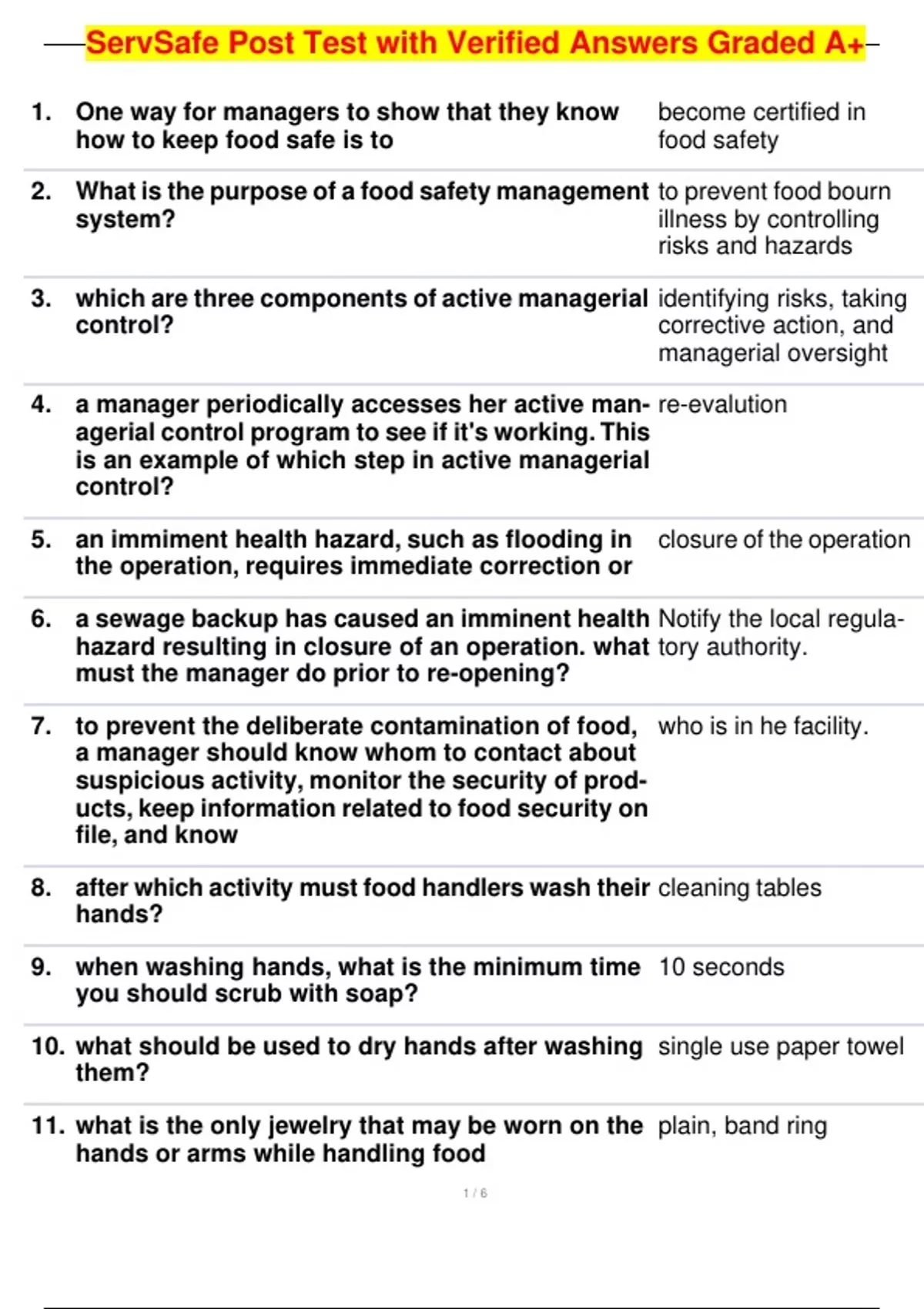 ServSafe Post Test with Verified Answers Graded A+

| | | |
|---|---|---|
| 1. | One way for managers to show that they know how to keep food safe is to | become certified in food safety |
| 2. | What is the purpose of a food safety management system? | to prevent food bourn illness by controlling risks and hazards |
| 3. | which are three components of active managerial control? | identifying risks, taking corrective action, and managerial oversight |
| 4. | a manager periodically accesses her active managerial control program to see if it's working. This is an example of which step in active managerial control? | re-evalution |
| 5. | an immiment health hazard, such as flooding in the operation, requires immediate correction or | closure of the operation |
| 6. | a sewage backup has caused an imminent health hazard resulting in closure of an operation. what must the manager do prior to re-opening? | Notify the local regulatory authority. |
| 7. | to prevent the deliberate contamination of food, a manager should know whom to contact about suspicious activity, monitor the security of products, keep information related to food security on file, and know | who is in he facility. |
| 8. | after which activity must food handlers wash their hands? | cleaning tables |
| 9. | when washing hands, what is the minimum time you should scrub with soap? | 10 seconds |
| 10. | what should be used to dry hands after washing them? | single use paper towel |
| 11. | what is the only jewelry that may be worn on the hands or arms while handling food | plain, band ring |

1 / 6